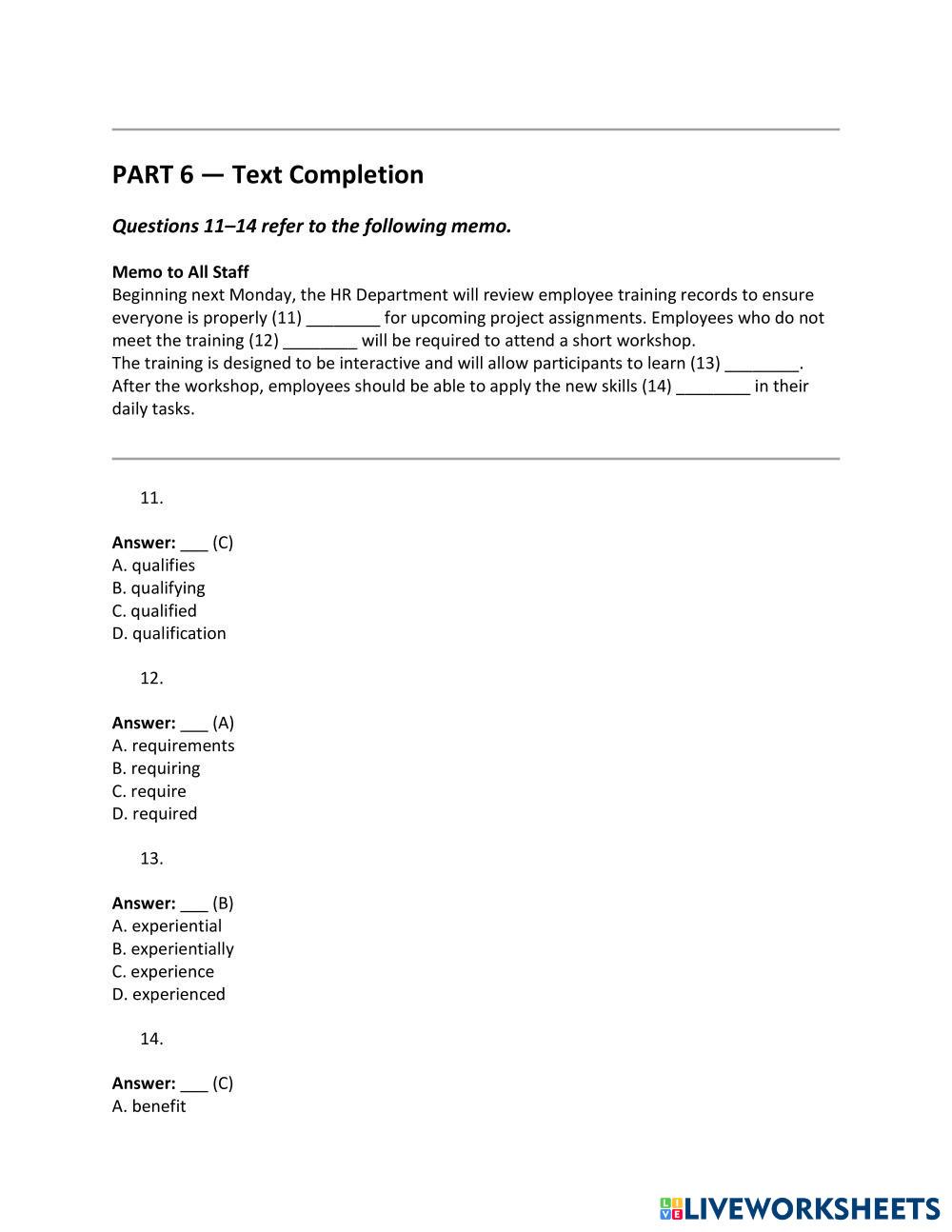 PART 6 — Text Completion

Questions 11–14 refer to the following memo.

Memo to All Staff
Beginning next Monday, the HR Department will review employee training records to ensure everyone is properly (11) ________ for upcoming project assignments. Employees who do not meet the training (12) ________ will be required to attend a short workshop.
The training is designed to be interactive and will allow participants to learn (13) ________.
After the workshop, employees should be able to apply the new skills (14) ________ in their daily tasks.

11.

Answer: ___ (C)
A. qualifies
B. qualifying
C. qualified
D. qualification

12.

Answer: ___ (A)
A. requirements
B. requiring
C. require
D. required

13.

Answer: ___ (B)
A. experiential
B. experientially
C. experience
D. experienced

14.

Answer: ___ (C)
A. benefit

LIVEWORKSHEETS